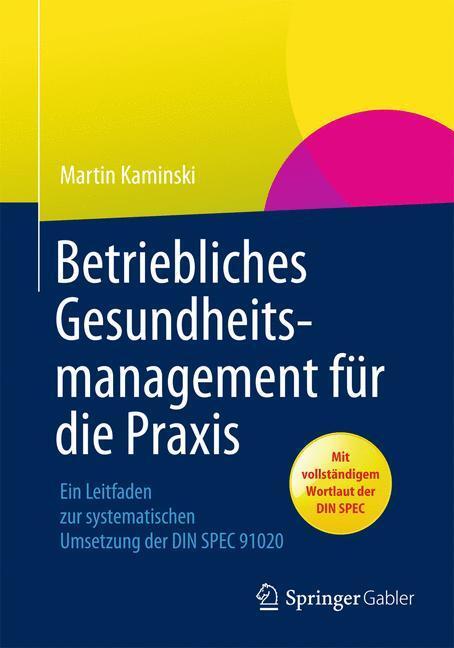 Martin Kaminski

Betriebliches Gesundheitsmanagement für die Praxis

Ein Leitfaden zur systematischen Umsetzung der DIN SPEC 91020

Mit vollständigem Wortlaut der DIN SPEC

Springer Gabler